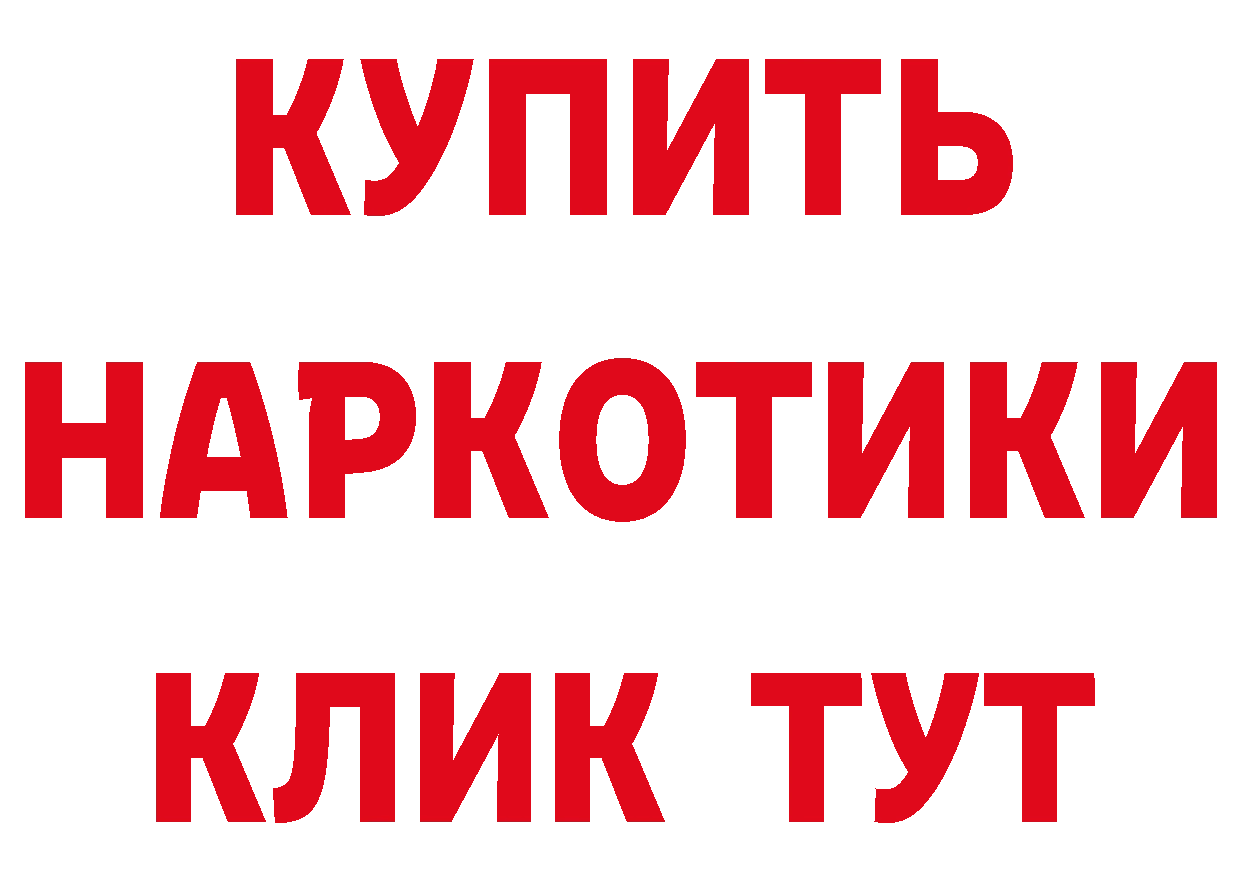 КУПИТЬ
НАРКОТИКИ
КЛИК ТУТ